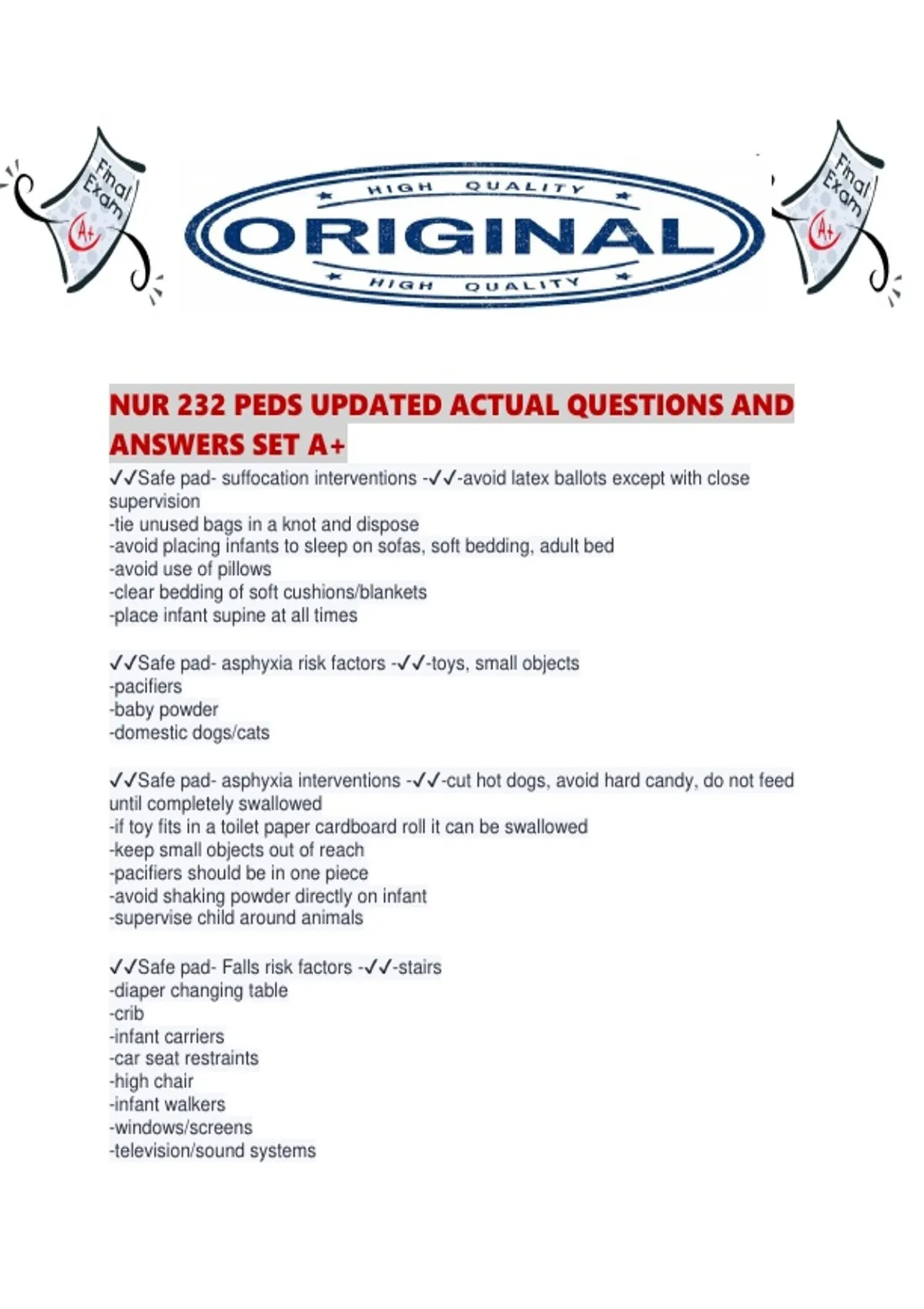 Final Exam A+

HIGH QUALITY
ORIGINAL
HIGH QUALITY

Final Exam A+

NUR 232 PEDS UPDATED ACTUAL QUESTIONS AND ANSWERS SET A+

✓✓Safe pad- suffocation interventions -✓✓-avoid latex ballots except with close supervision
-tie unused bags in a knot and dispose
-avoid placing infants to sleep on sofas, soft bedding, adult bed
-avoid use of pillows
-clear bedding of soft cushions/blankets
-place infant supine at all times

✓✓Safe pad- asphyxia risk factors -✓✓-toys, small objects
-pacifiers
-baby powder
-domestic dogs/cats

✓✓Safe pad- asphyxia interventions -✓✓-cut hot dogs, avoid hard candy, do not feed until completely swallowed
-if toy fits in a toilet paper cardboard roll it can be swallowed
-keep small objects out of reach
-pacifiers should be in one piece
-avoid shaking powder directly on infant
-supervise child around animals

✓✓Safe pad- Falls risk factors -✓✓-stairs
-diaper changing table
-crib
-infant carriers
-car seat restraints
-high chair
-infant walkers
-windows/screens
-television/sound systems